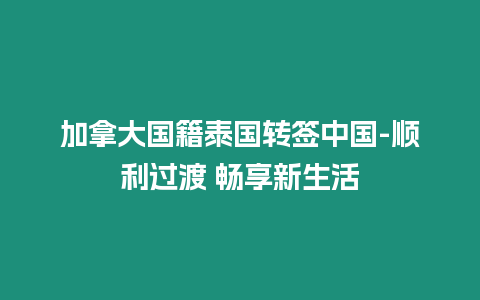 加拿大国籍泰国转签中国-顺利过渡 畅享新生活